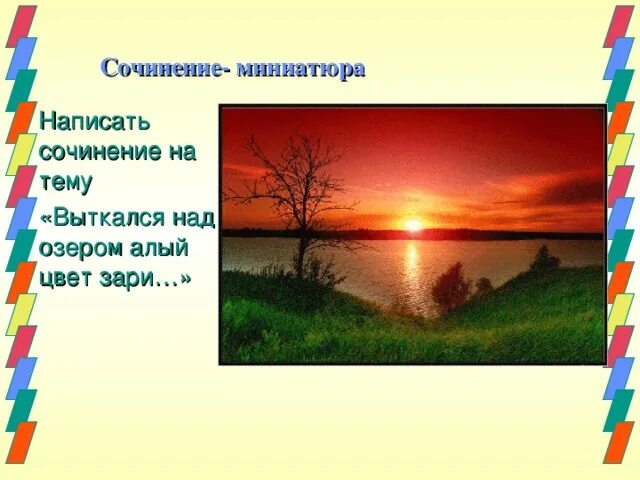 Сочинение- миниатюра

Написать сочинение на тему

«Выткался над озером алый цвет зари…»